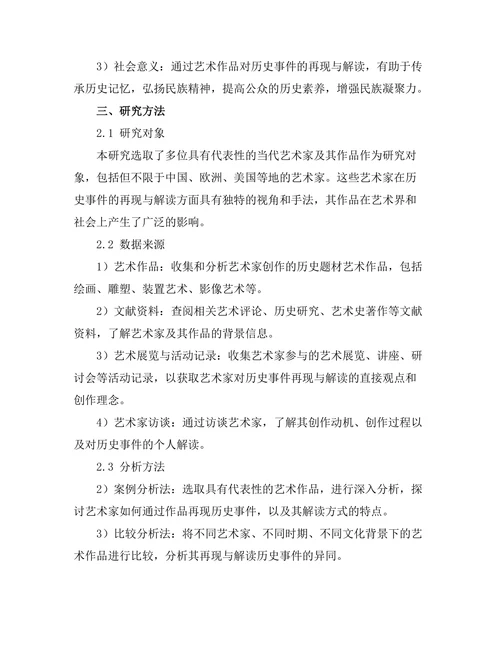 3）社会意义：通过艺术作品对历史事件的再现与解读，有助于传承历史记忆，弘扬民族精神，提高公众的历史素养，增强民族凝聚力。

三、研究方法

2.1 研究对象

本研究选取了多位具有代表性的当代艺术家及其作品作为研究对象，包括但不限于中国、欧洲、美国等地的艺术家。这些艺术家在历史事件的再现与解读方面具有独特的视角和手法，其作品在艺术界和社会上产生了广泛的影响。

2.2 数据来源

1）艺术作品：收集和分析艺术家创作的历史题材艺术作品，包括绘画、雕塑、装置艺术、影像艺术等。

2）文献资料：查阅相关艺术评论、历史研究、艺术史著作等文献资料，了解艺术家及其作品的背景信息。

3）艺术展览与活动记录：收集艺术家参与的艺术展览、讲座、研讨会等活动记录，以获取艺术家对历史事件再现与解读的直接观点和创作理念。

4）艺术家访谈：通过访谈艺术家，了解其创作动机、创作过程以及对历史事件的个人解读。

2.3 分析方法

2）案例分析法：选取具有代表性的艺术作品，进行深入分析，探讨艺术家如何通过作品再现历史事件，以及其解读方式的特点。

3）比较分析法：将不同艺术家、不同时期、不同文化背景下的艺术作品进行比较，分析其再现与解读历史事件的异同。